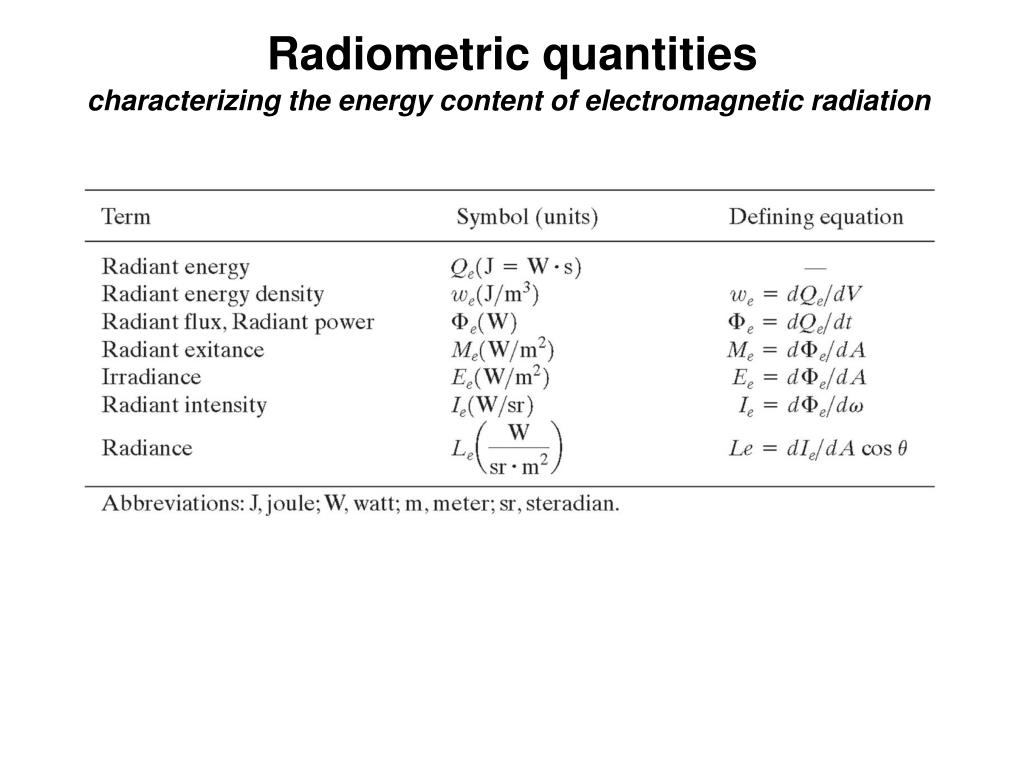 Radiometric quantities
characterizing the energy content of electromagnetic radiation

| Term | Symbol (units) | Defining equation |
|---|---|---|
| Radiant energy | $Q_e(\mathrm{J} = \mathrm{W} \cdot \mathrm{s})$ | — |
| Radiant energy density | $w_e(\mathrm{J/m^3})$ | $w_e = dQ_e/dV$ |
| Radiant flux, Radiant power | $\Phi_e(\mathrm{W})$ | $\Phi_e = dQ_e/dt$ |
| Radiant exitance | $M_e(\mathrm{W/m^2})$ | $M_e = d\Phi_e/dA$ |
| Irradiance | $E_e(\mathrm{W/m^2})$ | $E_e = d\Phi_e/dA$ |
| Radiant intensity | $I_e(\mathrm{W/sr})$ | $I_e = d\Phi_e/d\omega$ |
| Radiance | $L_e\left(\frac{\mathrm{W}}{\mathrm{sr} \cdot \mathrm{m^2}}\right)$ | $Le = dI_e/dA \cos\theta$ |

Abbreviations: J, joule; W, watt; m, meter; sr, steradian.